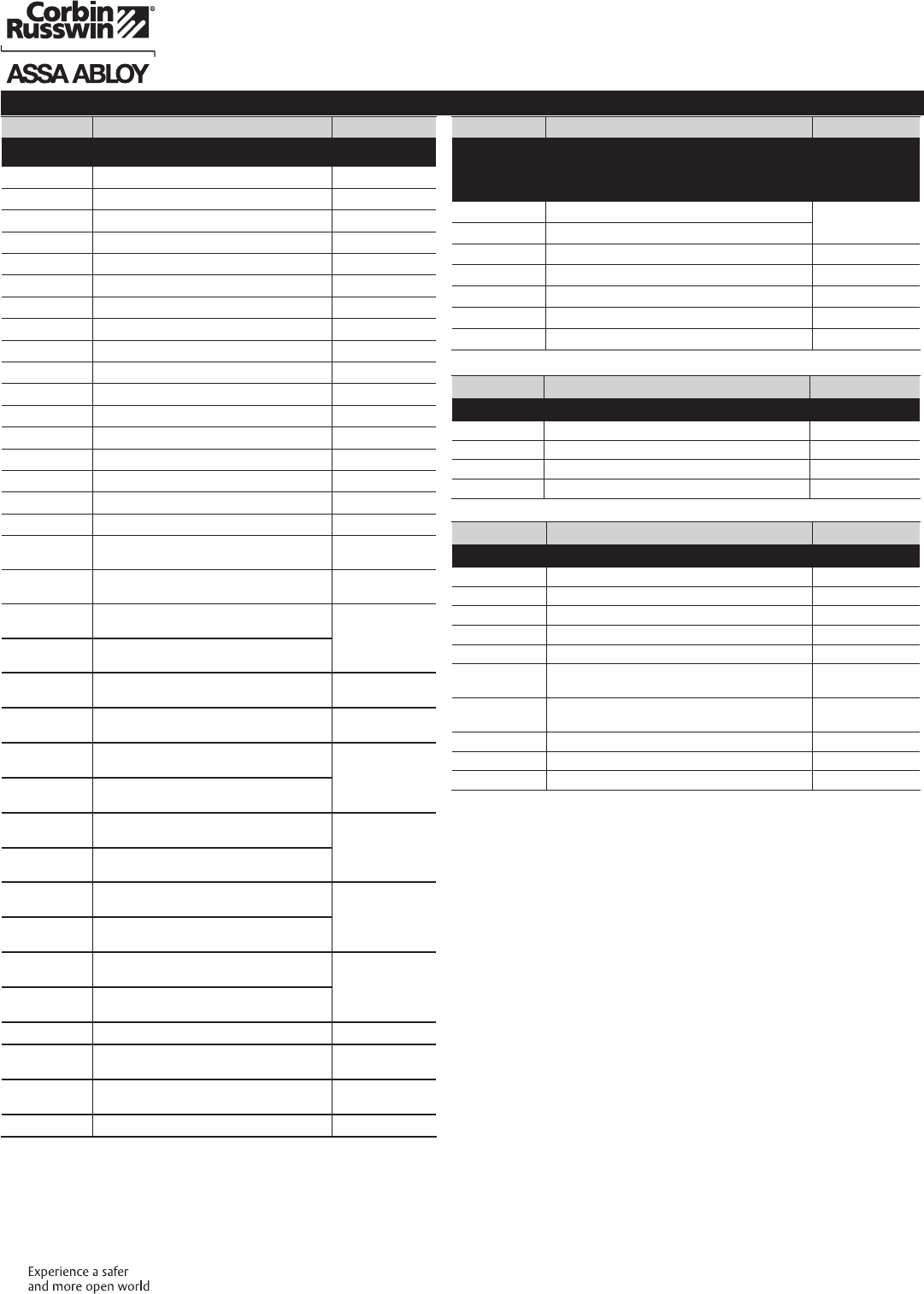 Corbin Russwin®

ASSA ABLOY

Experience a safer and more open world